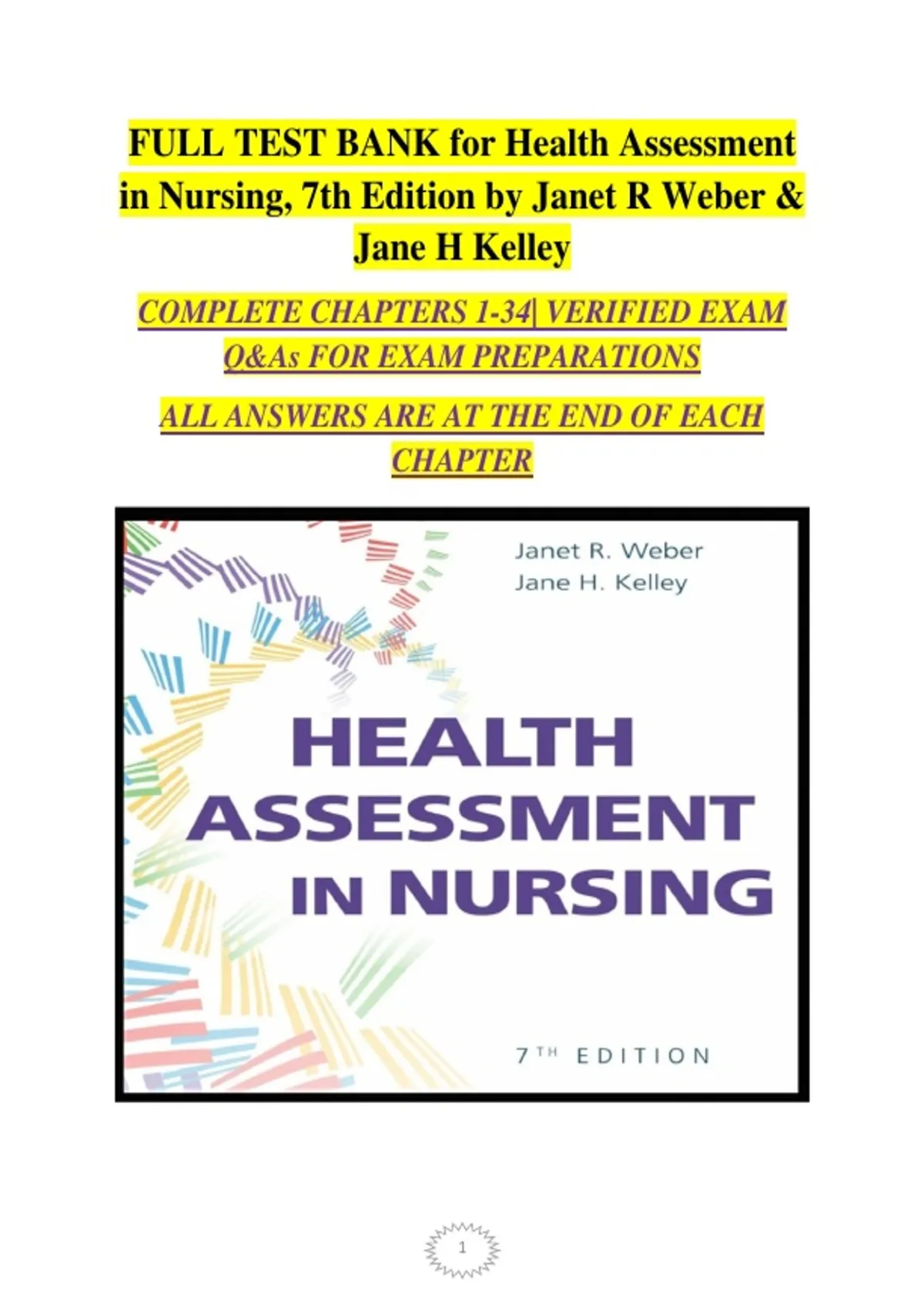 FULL TEST BANK for Health Assessment in Nursing, 7th Edition by Janet R Weber & Jane H Kelley

COMPLETE CHAPTERS 1-34| VERIFIED EXAM Q&As FOR EXAM PREPARATIONS

ALL ANSWERS ARE AT THE END OF EACH CHAPTER

Janet R. Weber
Jane H. Kelley

HEALTH ASSESSMENT IN NURSING

7TH EDITION

1